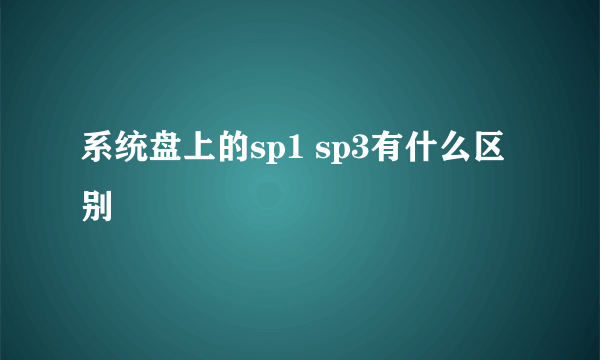 系统盘上的sp1 sp3有什么区别